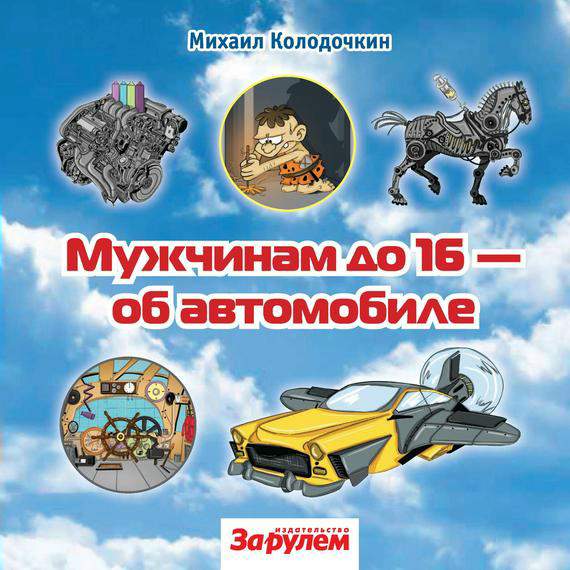 Михаил Колодочкин

Мужчинам до 16 — об автомобиле

издательство
За рулем